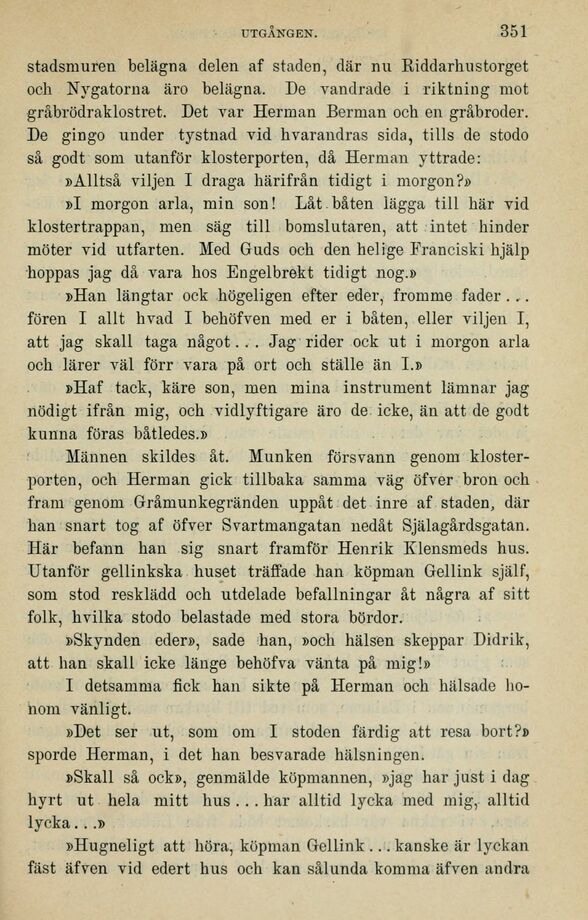 UTGÅNGEN. 351

stadsmuren belägna delen af staden, där nu Riddarhustorget och Nygatorna äro belägna. De vandrade i riktning mot gråbrödraklostret. Det var Herman Berman och en gråbroder. De gingo under tystnad vid hvarandras sida, tills de stodo så godt som utanför klosterporten, då Herman yttrade:

»Alltså viljen I draga härifrån tidigt i morgon?»

»I morgon arla, min son! Låt båten lägga till här vid klostertrappan, men säg till bomslutaren, att intet hinder möter vid utfarten. Med Guds och den helige Franciski hjälp hoppas jag då vara hos Engelbrekt tidigt nog.»

»Han längtar ock högeligen efter eder, fromme fader... fören I allt hvad I behöfven med er i båten, eller viljen I, att jag skall taga något... Jag rider ock ut i morgon arla och lärer väl förr vara på ort och ställe än I.»

»Haf tack, käre son, men mina instrument lämnar jag nödigt ifrån mig, och vidlyftigare äro de icke, än att de godt kunna föras båtledes.»

Männen skildes åt. Munken försvann genom klosterporten, och Herman gick tillbaka samma väg öfver bron och fram genom Gråmunkegränden uppåt det inre af staden, där han snart tog af öfver Svartmangatan nedåt Själagårdsgatan. Här befann han sig snart framför Henrik Klensmeds hus. Utanför gellinkska huset träffade han köpman Gellink själf, som stod resklädd och utdelade befallningar åt några af sitt folk, hvilka stodo belastade med stora bördor.

»Skynden eder», sade han, »och hälsen skeppar Didrik, att han skall icke länge behöfva vänta på mig!»

I detsamma fick han sikte på Herman och hälsade honom vänligt.

»Det ser ut, som om I stoden färdig att resa bort?» sporde Herman, i det han besvarade hälsningen.

»Skall så ock», genmälde köpmannen, »jag har just i dag hyrt ut hela mitt hus... har alltid lycka med mig, alltid lycka...»

»Hugneligt att höra, köpman Gellink... kanske är lyckan fäst äfven vid edert hus och kan sålunda komma äfven andra